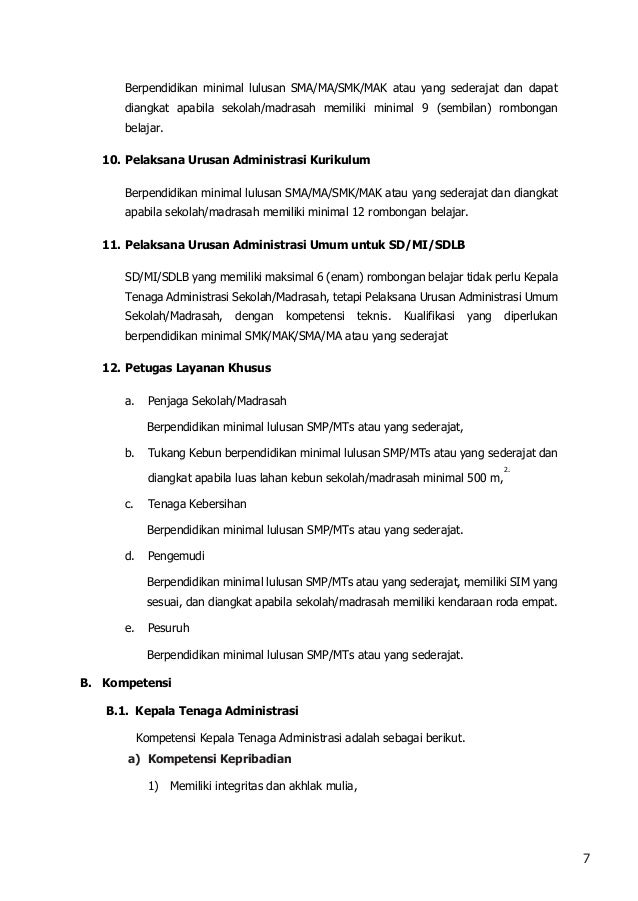 Berpendidikan minimal lulusan SMA/MA/SMK/MAK atau yang sederajat dan dapat diangkat apabila sekolah/madrasah memiliki minimal 9 (sembilan) rombongan belajar.

10. Pelaksana Urusan Administrasi Kurikulum

Berpendidikan minimal lulusan SMA/MA/SMK/MAK atau yang sederajat dan diangkat apabila sekolah/madrasah memiliki minimal 12 rombongan belajar.

11. Pelaksana Urusan Administrasi Umum untuk SD/MI/SDLB

SD/MI/SDLB yang memiliki maksimal 6 (enam) rombongan belajar tidak perlu Kepala Tenaga Administrasi Sekolah/Madrasah, tetapi Pelaksana Urusan Administrasi Umum Sekolah/Madrasah, dengan kompetensi teknis. Kualifikasi yang diperlukan berpendidikan minimal SMK/MAK/SMA/MA atau yang sederajat

12. Petugas Layanan Khusus

a. Penjaga Sekolah/Madrasah

Berpendidikan minimal lulusan SMP/MTs atau yang sederajat,

b. Tukang Kebun berpendidikan minimal lulusan SMP/MTs atau yang sederajat dan diangkat apabila luas lahan kebun sekolah/madrasah minimal 500 m,$^{2.}$

c. Tenaga Kebersihan

Berpendidikan minimal lulusan SMP/MTs atau yang sederajat.

d. Pengemudi

Berpendidikan minimal lulusan SMP/MTs atau yang sederajat, memiliki SIM yang sesuai, dan diangkat apabila sekolah/madrasah memiliki kendaraan roda empat.

e. Pesuruh

Berpendidikan minimal lulusan SMP/MTs atau yang sederajat.

B. Kompetensi

B.1. Kepala Tenaga Administrasi

Kompetensi Kepala Tenaga Administrasi adalah sebagai berikut.

a) Kompetensi Kepribadian

1) Memiliki integritas dan akhlak mulia,

7